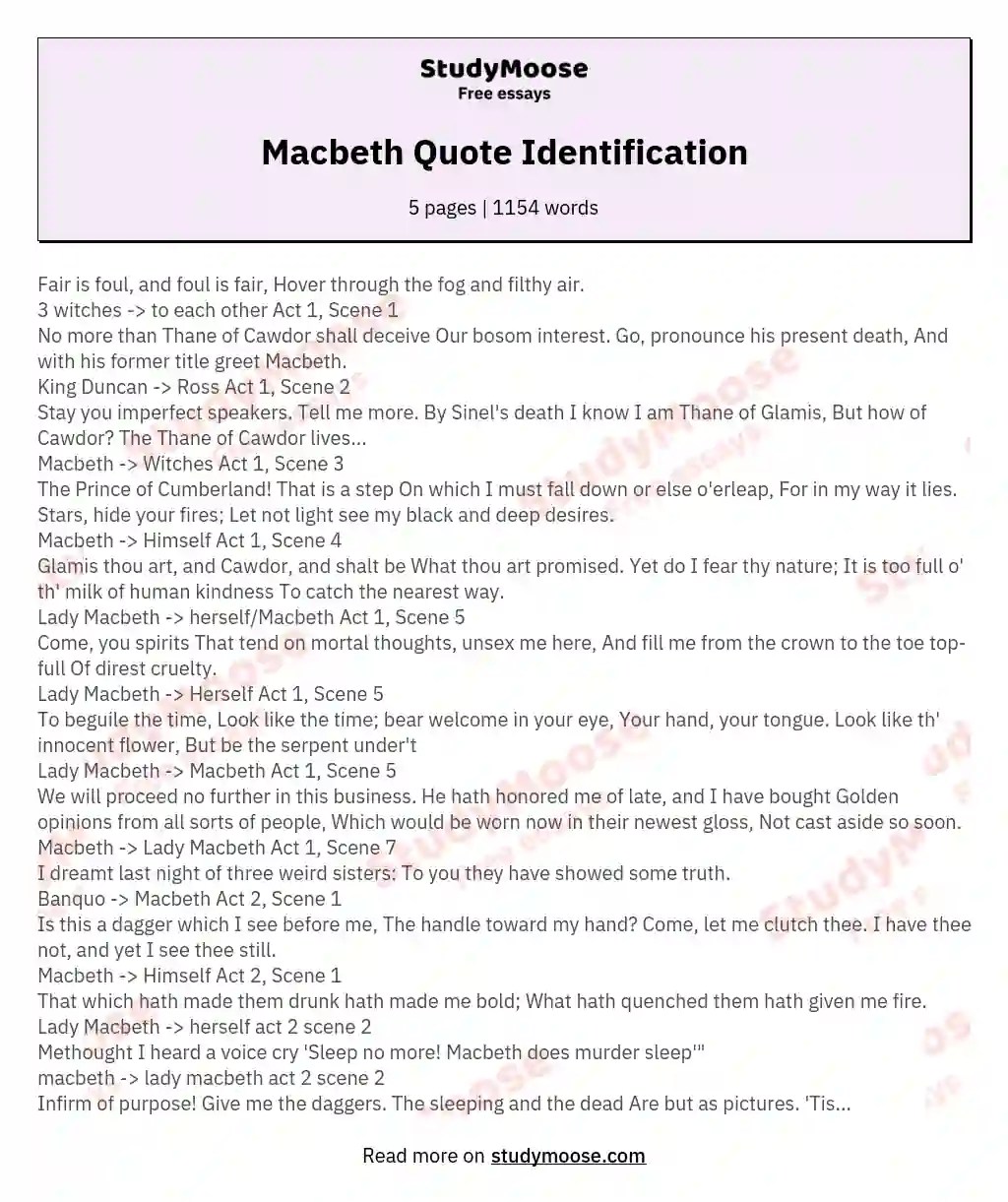 StudyMoose
Free essays

Macbeth Quote Identification

5 pages | 1154 words

Fair is foul, and foul is fair, Hover through the fog and filthy air.
3 witches -> to each other Act 1, Scene 1
No more than Thane of Cawdor shall deceive Our bosom interest. Go, pronounce his present death, And with his former title greet Macbeth.
King Duncan -> Ross Act 1, Scene 2
Stay you imperfect speakers. Tell me more. By Sinel's death I know I am Thane of Glamis, But how of Cawdor? The Thane of Cawdor lives...
Macbeth -> Witches Act 1, Scene 3
The Prince of Cumberland! That is a step On which I must fall down or else o'erleap, For in my way it lies. Stars, hide your fires; Let not light see my black and deep desires.
Macbeth -> Himself Act 1, Scene 4
Glamis thou art, and Cawdor, and shalt be What thou art promised. Yet do I fear thy nature; It is too full o' th' milk of human kindness To catch the nearest way.
Lady Macbeth -> herself/Macbeth Act 1, Scene 5
Come, you spirits That tend on mortal thoughts, unsex me here, And fill me from the crown to the toe top-full Of direst cruelty.
Lady Macbeth -> Herself Act 1, Scene 5
To beguile the time, Look like the time; bear welcome in your eye, Your hand, your tongue. Look like th' innocent flower, But be the serpent under't
Lady Macbeth -> Macbeth Act 1, Scene 5
We will proceed no further in this business. He hath honored me of late, and I have bought Golden opinions from all sorts of people, Which would be worn now in their newest gloss, Not cast aside so soon.
Macbeth -> Lady Macbeth Act 1, Scene 7
I dreamt last night of three weird sisters: To you they have showed some truth.
Banquo -> Macbeth Act 2, Scene 1
Is this a dagger which I see before me, The handle toward my hand? Come, let me clutch thee. I have thee not, and yet I see thee still.
Macbeth -> Himself Act 2, Scene 1
That which hath made them drunk hath made me bold; What hath quenched them hath given me fire.
Lady Macbeth -> herself act 2 scene 2
Methought I heard a voice cry 'Sleep no more! Macbeth does murder sleep'"
macbeth -> lady macbeth act 2 scene 2
Infirm of purpose! Give me the daggers. The sleeping and the dead Are but as pictures. 'Tis...

Read more on studymoose.com